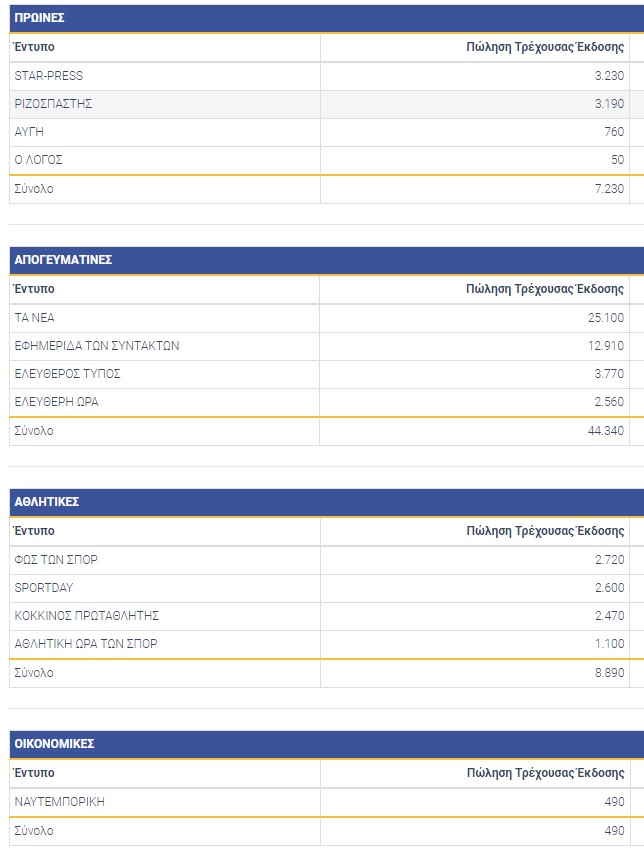 ΠΡΩΙΝΕΣ

| Έντυπο | Πώληση Τρέχουσας Έκδοσης |
|---|---|
| STAR-PRESS | 3.230 |
| ΡΙΖΟΣΠΑΣΤΗΣ | 3.190 |
| ΑΥΓΗ | 760 |
| Ο ΛΟΓΟΣ | 50 |
| Σύνολο | 7.230 |

ΑΠΟΓΕΥΜΑΤΙΝΕΣ

| Έντυπο | Πώληση Τρέχουσας Έκδοσης |
|---|---|
| ΤΑ ΝΕΑ | 25.100 |
| ΕΦΗΜΕΡΙΔΑ ΤΩΝ ΣΥΝΤΑΚΤΩΝ | 12.910 |
| ΕΛΕΥΘΕΡΟΣ ΤΥΠΟΣ | 3.770 |
| ΕΛΕΥΘΕΡΗ ΩΡΑ | 2.560 |
| Σύνολο | 44.340 |

ΑΘΛΗΤΙΚΕΣ

| Έντυπο | Πώληση Τρέχουσας Έκδοσης |
|---|---|
| ΦΩΣ ΤΩΝ ΣΠΟΡ | 2.720 |
| SPORTDAY | 2.600 |
| ΚΟΚΚΙΝΟΣ ΠΡΩΤΑΘΛΗΤΗΣ | 2.470 |
| ΑΘΛΗΤΙΚΗ ΩΡΑ ΤΩΝ ΣΠΟΡ | 1.100 |
| Σύνολο | 8.890 |

ΟΙΚΟΝΟΜΙΚΕΣ

| Έντυπο | Πώληση Τρέχουσας Έκδοσης |
|---|---|
| ΝΑΥΤΕΜΠΟΡΙΚΗ | 490 |
| Σύνολο | 490 |